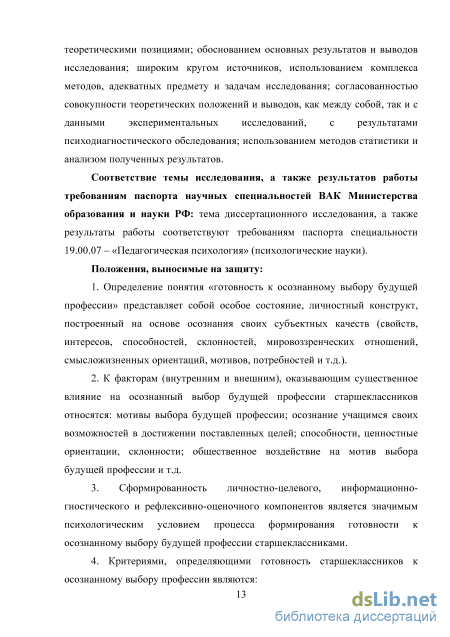 теоретическими позициями; обоснованием основных результатов и выводов исследования; широким кругом источников, использованием комплекса методов, адекватных предмету и задачам исследования; согласованностью совокупности теоретических положений и выводов, как между собой, так и с данными экспериментальных исследований, с результатами психодиагностического обследования; использованием методов статистики и анализом полученных результатов.

Соответствие темы исследования, а также результатов работы требованиям паспорта научных специальностей ВАК Министерства образования и науки РФ: тема диссертационного исследования, а также результаты работы соответствуют требованиям паспорта специальности 19.00.07 – «Педагогическая психология» (психологические науки).

Положения, выносимые на защиту:

1. Определение понятия «готовность к осознанному выбору будущей профессии» представляет собой особое состояние, личностный конструкт, построенный на основе осознания своих субъектных качеств (свойств, интересов, способностей, склонностей, мировоззренческих отношений, смысложизненных ориентаций, мотивов, потребностей и т.д.).

2. К факторам (внутренним и внешним), оказывающим существенное влияние на осознанный выбор будущей профессии старшеклассников относятся: мотивы выбора будущей профессии; осознание учащимся своих возможностей в достижении поставленных целей; способности, ценностные ориентации, склонности; общественное воздействие на мотив выбора будущей профессии и т.д.

3. Сформированность личностно-целевого, информационно-гностического и рефлексивно-оценочного компонентов является значимым психологическим условием процесса формирования готовности к осознанному выбору будущей профессии старшеклассниками.

4. Критериями, определяющими готовность старшеклассников к осознанному выбору профессии являются:

13

dsLib.net
библиотека диссертаций